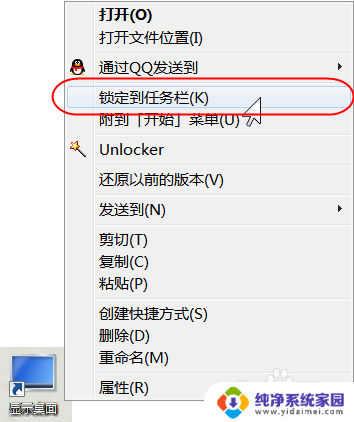 打开(O)
打开文件位置(I)
通过QQ发送到
锁定到任务栏(K)
附到「开始」菜单(U)
Unlocker
还原以前的版本(V)
发送到(N)
剪切(T)
复制(C)
粘贴(P)
创建快捷方式(S)
删除(D)
重命名(M)
属性(R)
显示桌面
纯净系统家园
www.yidaimei.com